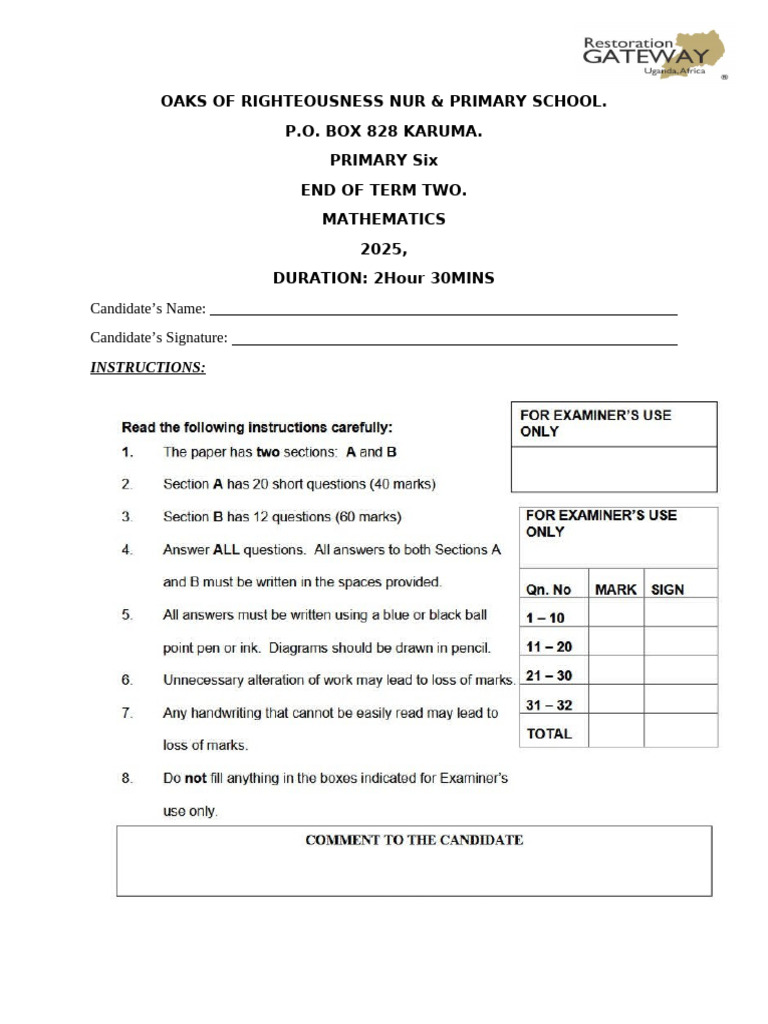 Restoration
GATEWAY
Uganda, Africa
®

OAKS OF RIGHTEOUSNESS NUR & PRIMARY SCHOOL.

P.O. BOX 828 KARUMA.

PRIMARY Six

END OF TERM TWO.

MATHEMATICS

2025,

DURATION: 2Hour 30MINS

Candidate's Name: ____

Candidate's Signature: ____

INSTRUCTIONS:

Read the following instructions carefully:

1. The paper has two sections: A and B

2. Section A has 20 short questions (40 marks)

3. Section B has 12 questions (60 marks)

4. Answer ALL questions. All answers to both Sections A and B must be written in the spaces provided.

5. All answers must be written using a blue or black ball point pen or ink. Diagrams should be drawn in pencil.

6. Unnecessary alteration of work may lead to loss of marks.

7. Any handwriting that cannot be easily read may lead to loss of marks.

8. Do not fill anything in the boxes indicated for Examiner's use only.

FOR EXAMINER'S USE ONLY

FOR EXAMINER'S USE ONLY

| Qn. No | MARK | SIGN |
|---|---|---|
| 1 – 10 | | |
| 11 – 20 | | |
| 21 – 30 | | |
| 31 – 32 | | |
| TOTAL | | |

COMMENT TO THE CANDIDATE